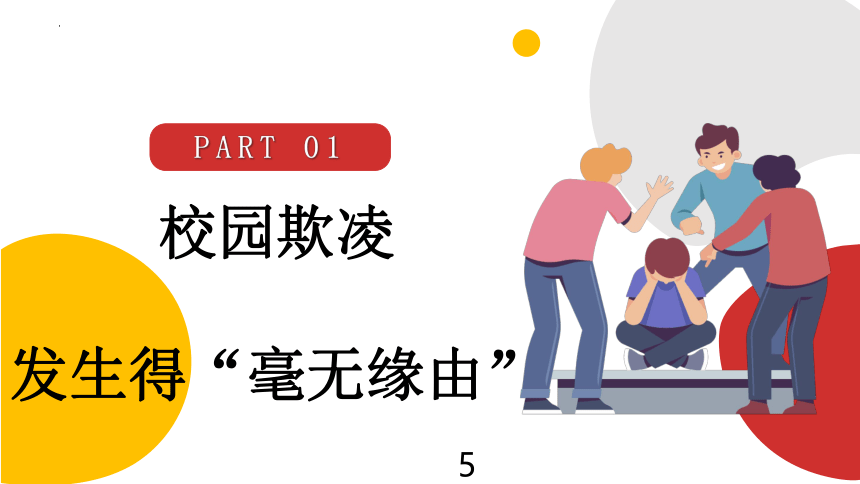 PART 01

校园欺凌

发生得“毫无缘由”

5